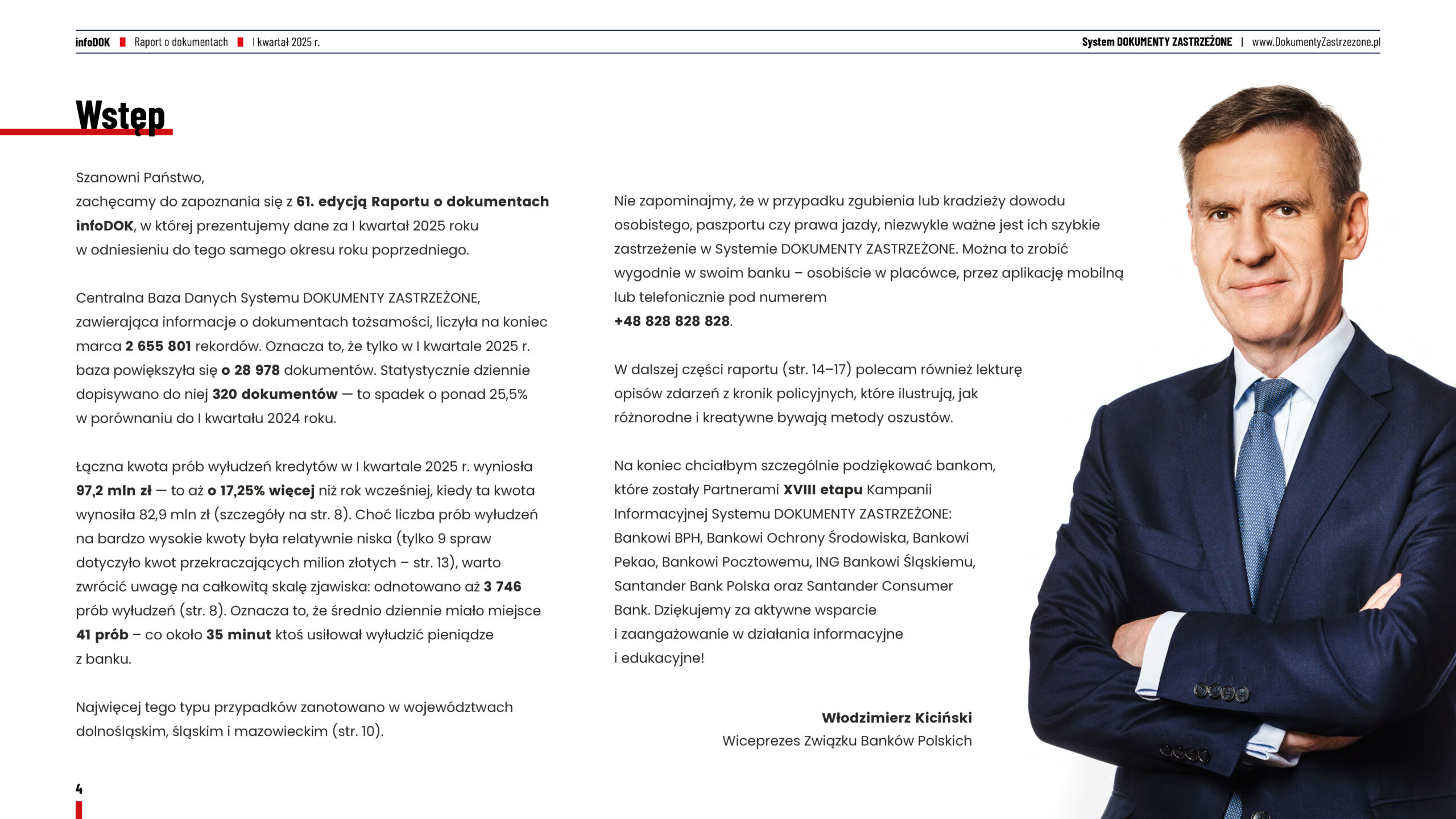 infoDOK Raport o dokumentach I kwartał 2025 r.

System DOKUMENTY ZASTRZEŻONE | www.DokumentyZastrzezone.pl

Wstęp

Szanowni Państwo,
zachęcamy do zapoznania się z 61. edycją Raportu o dokumentach infoDOK, w której prezentujemy dane za I kwartał 2025 roku w odniesieniu do tego samego okresu roku poprzedniego.

Centralna Baza Danych Systemu DOKUMENTY ZASTRZEŻONE, zawierająca informacje o dokumentach tożsamości, liczyła na koniec marca 2 655 801 rekordów. Oznacza to, że tylko w I kwartale 2025 r. baza powiększyła się o 28 978 dokumentów. Statystycznie dziennie dopisywano do niej 320 dokumentów — to spadek o ponad 25,5% w porównaniu do I kwartału 2024 roku.

Łączna kwota prób wyłudzeń kredytów w I kwartale 2025 r. wyniosła 97,2 mln zł — to aż o 17,25% więcej niż rok wcześniej, kiedy ta kwota wynosiła 82,9 mln zł (szczegóły na str. 8). Choć liczba prób wyłudzeń na bardzo wysokie kwoty była relatywnie niska (tylko 9 spraw dotyczyło kwot przekraczających milion złotych – str. 13), warto zwrócić uwagę na całkowitą skalę zjawiska: odnotowano aż 3 746 prób wyłudzeń (str. 8). Oznacza to, że średnio dziennie miało miejsce 41 prób – co około 35 minut ktoś usiłował wyłudzić pieniądze z banku.

Najwięcej tego typu przypadków zanotowano w województwach dolnośląskim, śląskim i mazowieckim (str. 10).

Nie zapominajmy, że w przypadku zgubienia lub kradzieży dowodu osobistego, paszportu czy prawa jazdy, niezwykle ważne jest ich szybkie zastrzeżenie w Systemie DOKUMENTY ZASTRZEŻONE. Można to zrobić wygodnie w swoim banku – osobiście w placówce, przez aplikację mobilną lub telefonicznie pod numerem
+48 828 828 828.

W dalszej części raportu (str. 14–17) polecam również lekturę opisów zdarzeń z kronik policyjnych, które ilustrują, jak różnorodne i kreatywne bywają metody oszustów.

Na koniec chciałbym szczególnie podziękować bankom, które zostały Partnerami XVIII etapu Kampanii Informacyjnej Systemu DOKUMENTY ZASTRZEŻONE: Bankowi BPH, Bankowi Ochrony Środowiska, Bankowi Pekao, Bankowi Pocztowemu, ING Bankowi Śląskiemu, Santander Bank Polska oraz Santander Consumer Bank. Dziękujemy za aktywne wsparcie i zaangażowanie w działania informacyjne i edukacyjne!

Włodzimierz Kiciński
Wiceprezes Związku Banków Polskich

4